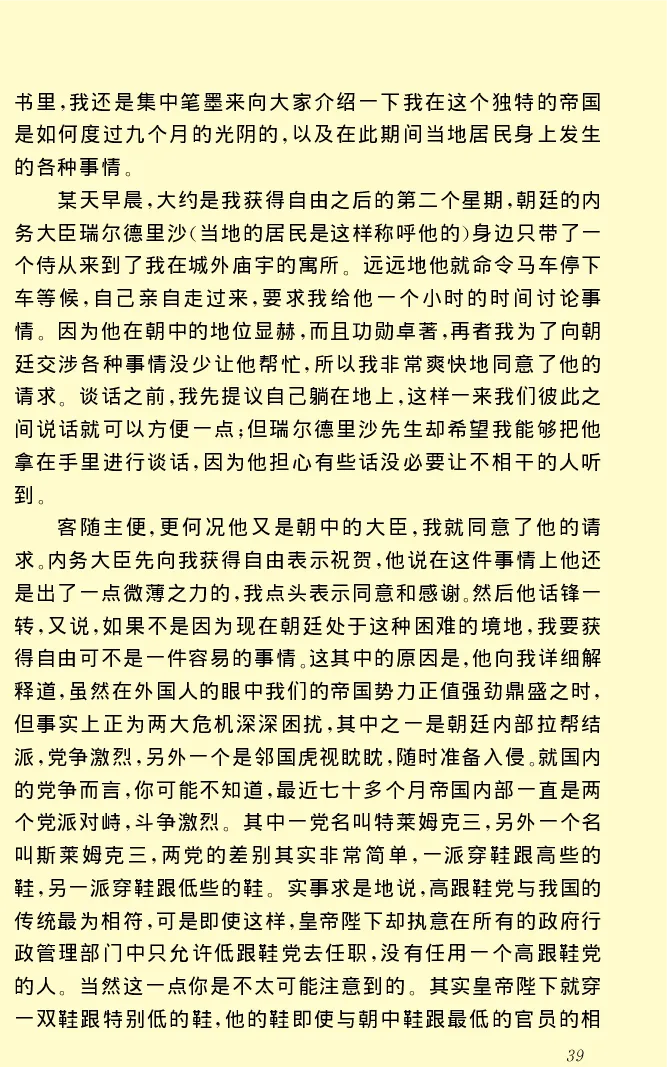 书里，我还是集中笔墨来向大家介绍一下我在这个独特的帝国是如何度过九个月的光阴的，以及在此期间当地居民身上发生的各种事情。

某天早晨，大约是我获得自由之后的第二个星期，朝廷的内务大臣瑞尔德里沙（当地的居民是这样称呼他的）身边只带了一个侍从来到了我在城外庙宇的寓所。远远地他就命令马车停下车等候，自己亲自走过来，要求我给他一个小时的时间讨论事情。因为他在朝中的地位显赫，而且功勋卓著，再者我为了向朝廷交涉各种事情没少让他帮忙，所以我非常爽快地同意了他的请求。谈话之前，我先提议自己躺在地上，这样一来我们彼此之间说话就可以方便一点；但瑞尔德里沙先生却希望我能够把他拿在手里进行谈话，因为他担心有些话没必要让不相干的人听到。

客随主便，更何况他又是朝中的大臣，我就同意了他的请求。内务大臣先向我获得自由表示祝贺，他说在这件事情上他还是出了一点微薄之力的，我点头表示同意和感谢。然后他话锋一转，又说，如果不是因为现在朝廷处于这种困难的境地，我要获得自由可不是一件容易的事情。这其中的原因是，他向我详细解释道，虽然在外国人的眼中我们的帝国势力正值强劲鼎盛之时，但事实上正为两大危机深深困扰，其中之一是朝廷内部拉帮结派，党争激烈，另外一个是邻国虎视眈眈，随时准备入侵。就国内的党争而言，你可能不知道，最近七十多个月帝国内部一直是两个党派对峙，斗争激烈。其中一党名叫特莱姆克三，另外一个名叫斯莱姆克三，两党的差别其实非常简单，一派穿鞋跟高些的鞋，另一派穿鞋跟低些的鞋。实事求是地说，高跟鞋党与我国的传统最为相符，可是即使这样，皇帝陛下却执意在所有的政府行政管理部门中只允许低跟鞋党去任职，没有任用一个高跟鞋党的人。当然这一点你是不太可能注意到的。其实皇帝陛下就穿一双鞋跟特别低的鞋，他的鞋即使与朝中鞋跟最低的官员的相

39